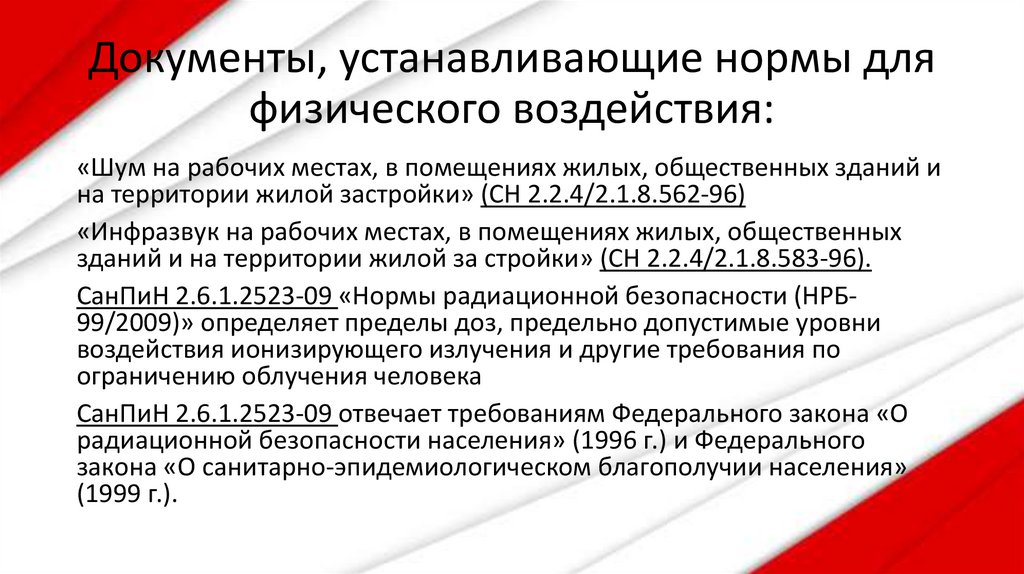 Документы, устанавливающие нормы для физического воздействия:

«Шум на рабочих местах, в помещениях жилых, общественных зданий и на территории жилой застройки» (СН 2.2.4/2.1.8.562-96)

«Инфразвук на рабочих местах, в помещениях жилых, общественных зданий и на территории жилой за стройки» (СН 2.2.4/2.1.8.583-96).

СанПиН 2.6.1.2523-09 «Нормы радиационной безопасности (НРБ-99/2009)» определяет пределы доз, предельно допустимые уровни воздействия ионизирующего излучения и другие требования по ограничению облучения человека

СанПиН 2.6.1.2523-09 отвечает требованиям Федерального закона «О радиационной безопасности населения» (1996 г.) и Федерального закона «О санитарно-эпидемиологическом благополучии населения» (1999 г.).